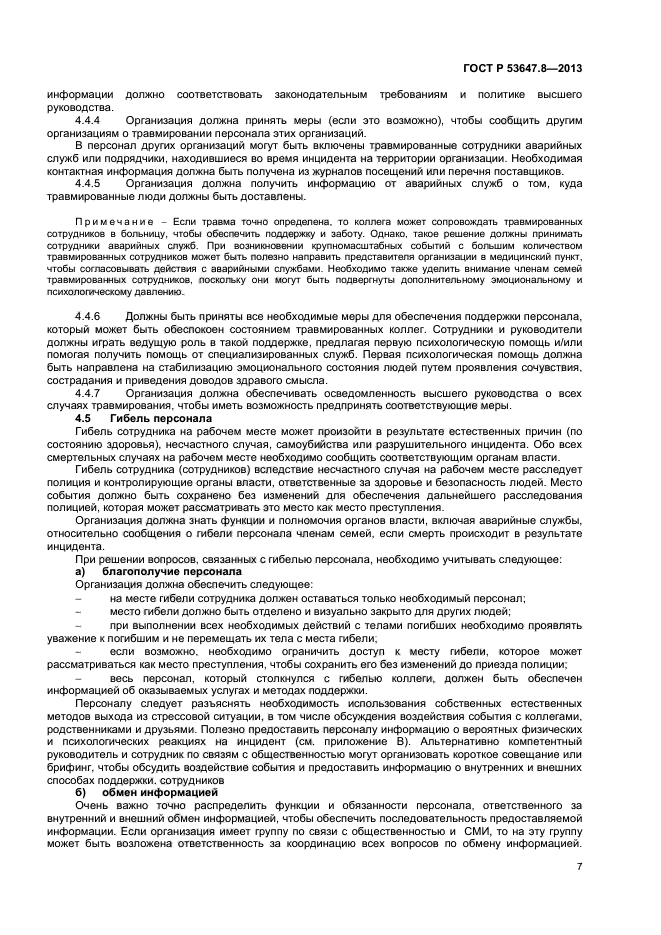 ГОСТ Р 53647.8—2013

информации должно соответствовать законодательным требованиям и политике высшего руководства.

4.4.4 Организация должна принять меры (если это возможно), чтобы сообщить другим организациям о травмировании персонала этих организаций.

В персонал других организаций могут быть включены травмированные сотрудники аварийных служб или подрядчики, находившиеся во время инцидента на территории организации. Необходимая контактная информация должна быть получена из журналов посещений или перечня поставщиков.

4.4.5 Организация должна получить информацию от аварийных служб о том, куда травмированные люди должны быть доставлены.

Примечание – Если травма точно определена, то коллега может сопровождать травмированных сотрудников в больницу, чтобы обеспечить поддержку и заботу. Однако, такое решение должны принимать сотрудники аварийных служб. При возникновении крупномасштабных событий с большим количеством травмированных сотрудников может быть полезно направить представителя организации в медицинский пункт, чтобы согласовывать действия с аварийными службами. Необходимо также уделить внимание членам семей травмированных сотрудников, поскольку они могут быть подвергнуты дополнительному эмоциональному и психологическому давлению.

4.4.6 Должны быть приняты все необходимые меры для обеспечения поддержки персонала, который может быть обеспокоен состоянием травмированных коллег. Сотрудники и руководители должны играть ведущую роль в такой поддержке, предлагая первую психологическую помощь и/или помогая получить помощь от специализированных служб. Первая психологическая помощь должна быть направлена на стабилизацию эмоционального состояния людей путем проявления сочувствия, сострадания и приведения доводов здравого смысла.

4.4.7 Организация должна обеспечивать осведомленность высшего руководства о всех случаях травмирования, чтобы иметь возможность предпринять соответствующие меры.

4.5 Гибель персонала

Гибель сотрудника на рабочем месте может произойти в результате естественных причин (по состоянию здоровья), несчастного случая, самоубийства или разрушительного инцидента. Обо всех смертельных случаях на рабочем месте необходимо сообщить соответствующим органам власти.

Гибель сотрудника (сотрудников) вследствие несчастного случая на рабочем месте расследует полиция и контролирующие органы власти, ответственные за здоровье и безопасность людей. Место события должно быть сохранено без изменений для обеспечения дальнейшего расследования полицией, которая может рассматривать это место как место преступления.

Организация должна знать функции и полномочия органов власти, включая аварийные службы, относительно сообщения о гибели персонала членам семей, если смерть происходит в результате инцидента.

При решении вопросов, связанных с гибелью персонала, необходимо учитывать следующее:

а) благополучие персонала

Организация должна обеспечить следующее:

– на месте гибели сотрудника должен оставаться только необходимый персонал;

– место гибели должно быть отделено и визуально закрыто для других людей;

– при выполнении всех необходимых действий с телами погибших необходимо проявлять уважение к погибшим и не перемещать их тела с места гибели;

– если возможно, необходимо ограничить доступ к месту гибели, которое может рассматриваться как место преступления, чтобы сохранить его без изменений до приезда полиции;

– весь персонал, который столкнулся с гибелью коллеги, должен быть обеспечен информацией об оказываемых услугах и методах поддержки.

Персоналу следует разъяснять необходимость использования собственных естественных методов выхода из стрессовой ситуации, в том числе обсуждения воздействия события с коллегами, родственниками и друзьями. Полезно предоставить персоналу информацию о вероятных физических и психологических реакциях на инцидент (см. приложение В). Альтернативно компетентный руководитель и сотрудник по связям с общественностью могут организовать короткое совещание или брифинг, чтобы обсудить воздействие события и предоставить информацию о внутренних и внешних способах поддержки. сотрудников

б) обмен информацией

Очень важно точно распределить функции и обязанности персонала, ответственного за внутренний и внешний обмен информацией, чтобы обеспечить последовательность предоставляемой информации. Если организация имеет группу по связи с общественностью и СМИ, то на эту группу может быть возложена ответственность за координацию всех вопросов по обмену информацией.

7